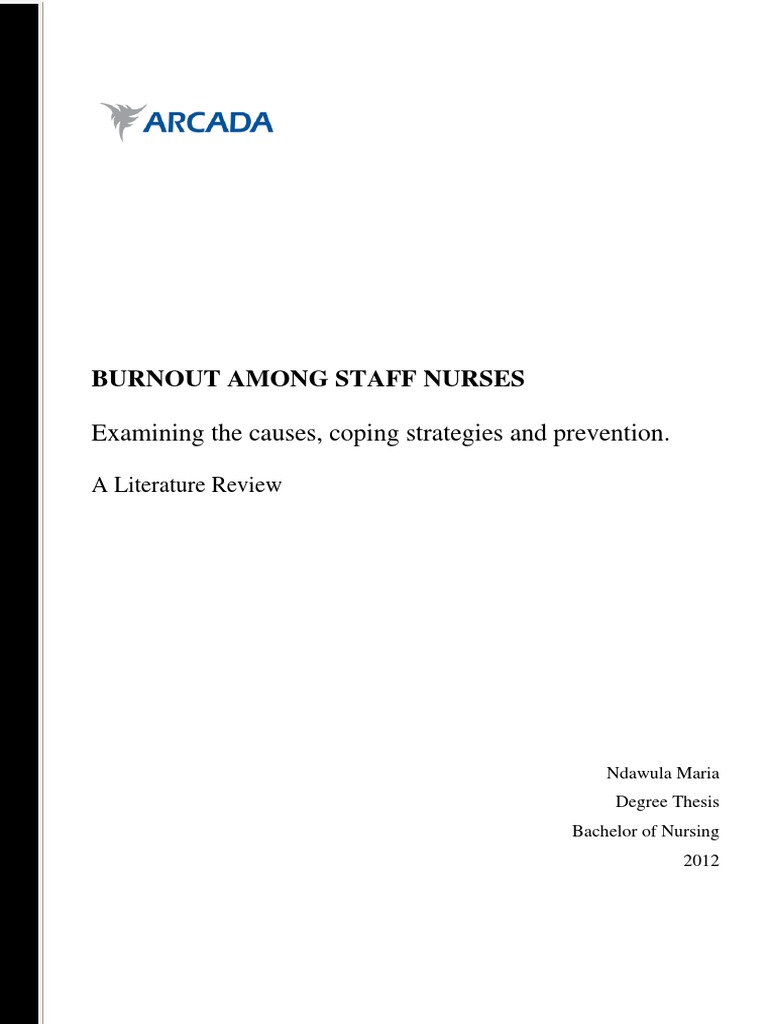 ARCADA

BURNOUT AMONG STAFF NURSES

Examining the causes, coping strategies and prevention.

A Literature Review

Ndawula Maria
Degree Thesis
Bachelor of Nursing
2012